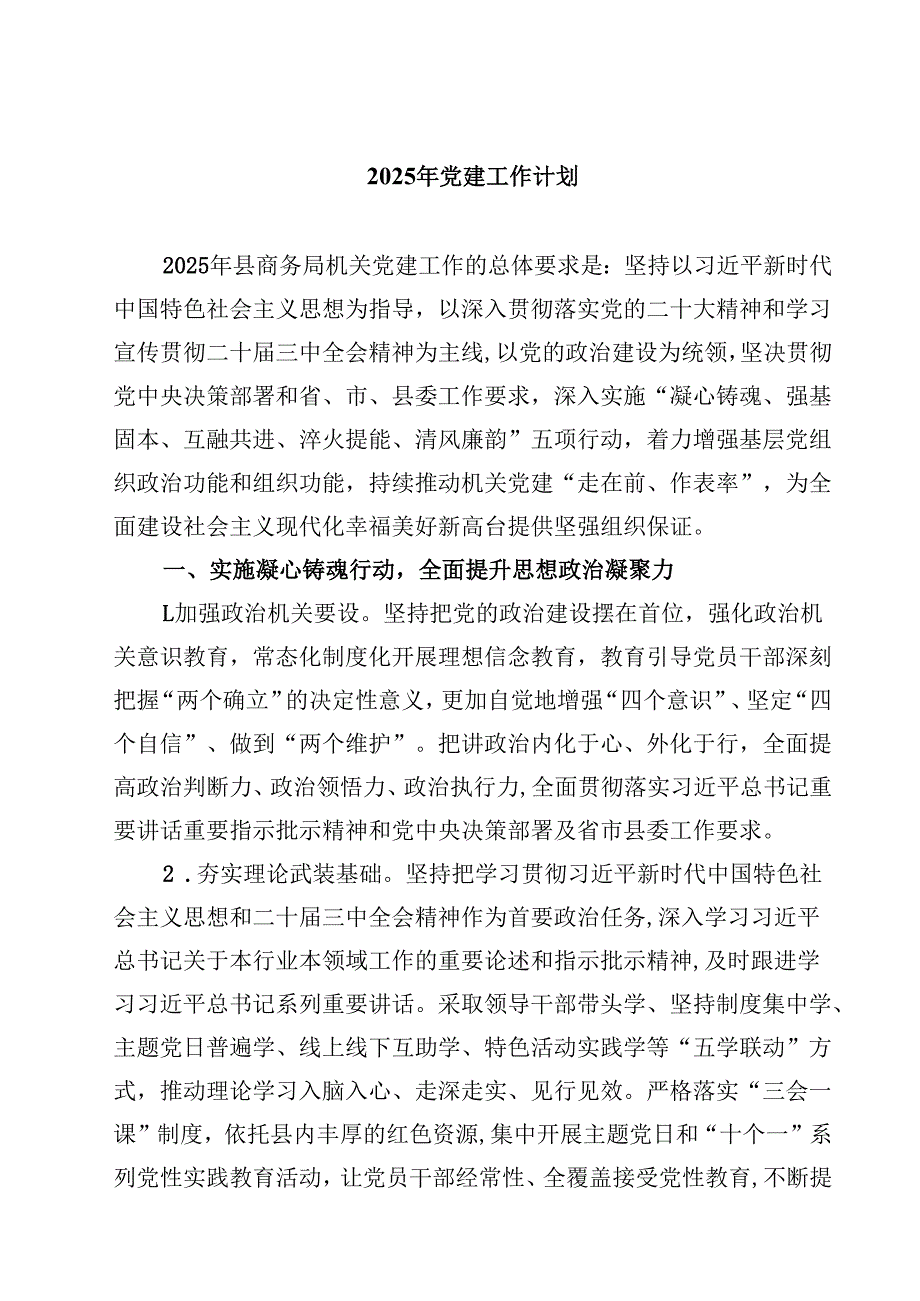 2025年党建工作计划

2025年县商务局机关党建工作的总体要求是：坚持以习近平新时代中国特色社会主义思想为指导，以深入贯彻落实党的二十大精神和学习宣传贯彻二十届三中全会精神为主线，以党的政治建设为统领，坚决贯彻党中央决策部署和省、市、县委工作要求，深入实施“凝心铸魂、强基固本、互融共进、淬火提能、清风廉韵”五项行动，着力增强基层党组织政治功能和组织功能，持续推动机关党建“走在前、作表率”，为全面建设社会主义现代化幸福美好新高台提供坚强组织保证。

一、实施凝心铸魂行动，全面提升思想政治凝聚力

L加强政治机关要设。坚持把党的政治建设摆在首位，强化政治机关意识教育，常态化制度化开展理想信念教育，教育引导党员干部深刻把握“两个确立”的决定性意义，更加自觉地增强“四个意识”、坚定“四个自信”、做到“两个维护”。把讲政治内化于心、外化于行，全面提高政治判断力、政治领悟力、政治执行力，全面贯彻落实习近平总书记重要讲话重要指示批示精神和党中央决策部署及省市县委工作要求。

2．夯实理论武装基础。坚持把学习贯彻习近平新时代中国特色社会主义思想和二十届三中全会精神作为首要政治任务，深入学习习近平总书记关于本行业本领域工作的重要论述和指示批示精神，及时跟进学习习近平总书记系列重要讲话。采取领导干部带头学、坚持制度集中学、主题党日普遍学、线上线下互助学、特色活动实践学等“五学联动”方式，推动理论学习入脑入心、走深走实、见行见效。严格落实“三会一课”制度，依托县内丰厚的红色资源，集中开展主题党日和“十个一”系列党性实践教育活动，让党员干部经常性、全覆盖接受党性教育，不断提